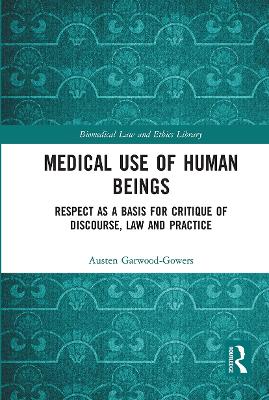 Biomedical Law and Ethics Library

MEDICAL USE OF HUMAN BEINGS

RESPECT AS A BASIS FOR CRITIQUE OF DISCOURSE, LAW AND PRACTICE

Austen Garwood-Gowers

ROUTLEDGE